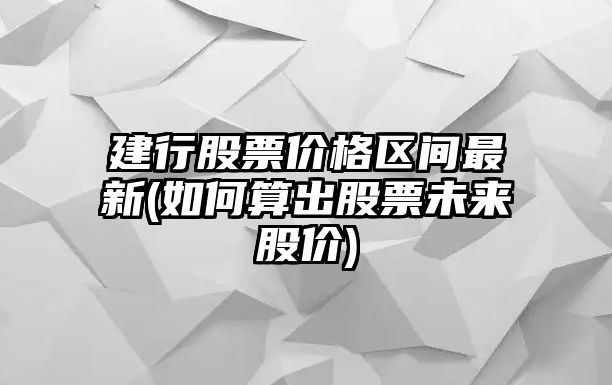 建行股票价格区间最新(如何算出股票未来股价)